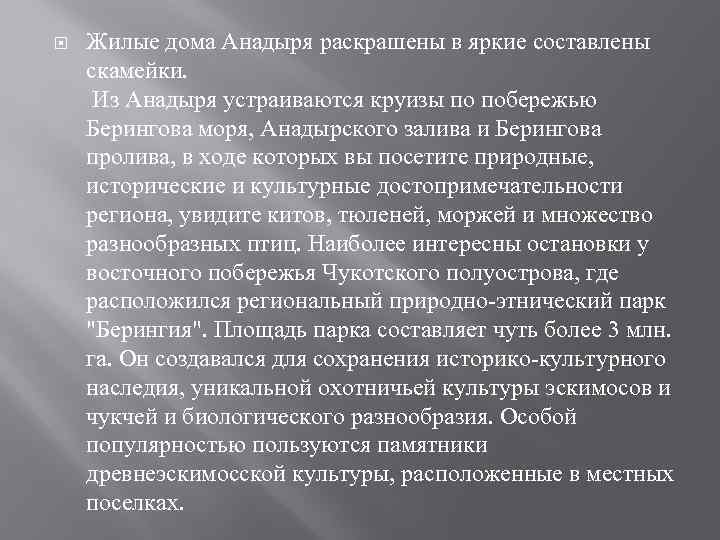 Жилые дома Анадыря раскрашены в яркие составлены скамейки.

Из Анадыря устраиваются круизы по побережью Берингова моря, Анадырского залива и Берингова пролива, в ходе которых вы посетите природные, исторические и культурные достопримечательности региона, увидите китов, тюленей, моржей и множество разнообразных птиц. Наиболее интересны остановки у восточного побережья Чукотского полуострова, где расположился региональный природно-этнический парк "Берингия". Площадь парка составляет чуть более 3 млн. га. Он создавался для сохранения историко-культурного наследия, уникальной охотничьей культуры эскимосов и чукчей и биологического разнообразия. Особой популярностью пользуются памятники древнеэскимосской культуры, расположенные в местных поселках.